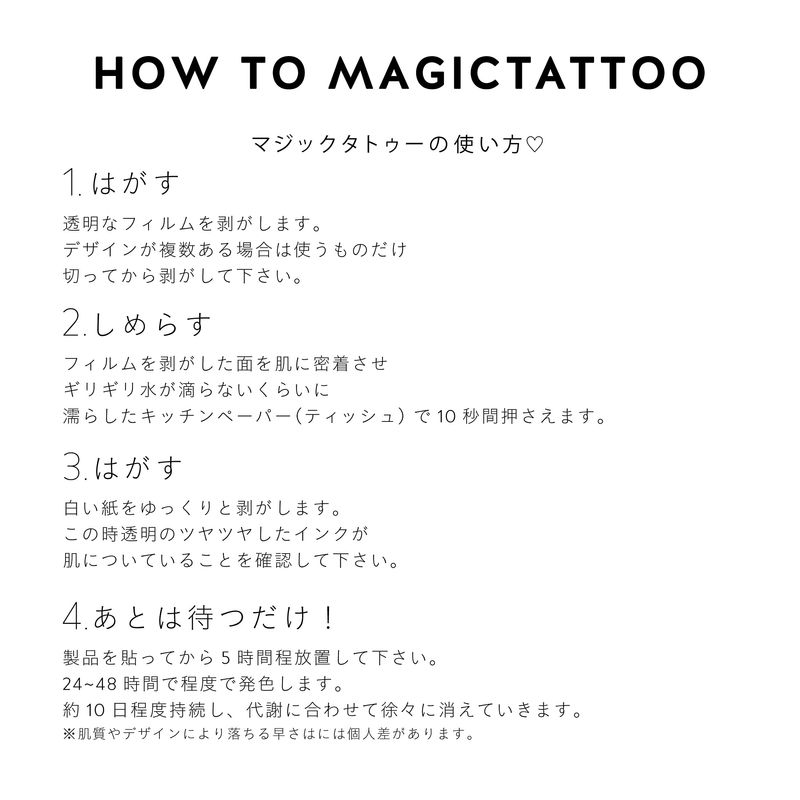 HOW TO MAGICTATTOO

マジックタトゥーの使い方♡

1.はがす

透明なフィルムを剥がします。
デザインが複数ある場合は使うものだけ
切ってから剥がして下さい。

2.しめらす

フィルムを剥がした面を肌に密着させ
ギリギリ水が滴らないくらいに
濡らしたキッチンペーパー(ティッシュ)で10秒間押さえます。

3.はがす

白い紙をゆっくりと剥がします。
この時透明のツヤツヤしたインクが
肌についていることを確認して下さい。

4.あとは待つだけ!

製品を貼ってから5時間程放置して下さい。
24~48時間で程度で発色します。
約10日程度持続し、代謝に合わせて徐々に消えていきます。
※肌質やデザインにより落ちる早さはには個人差があります。